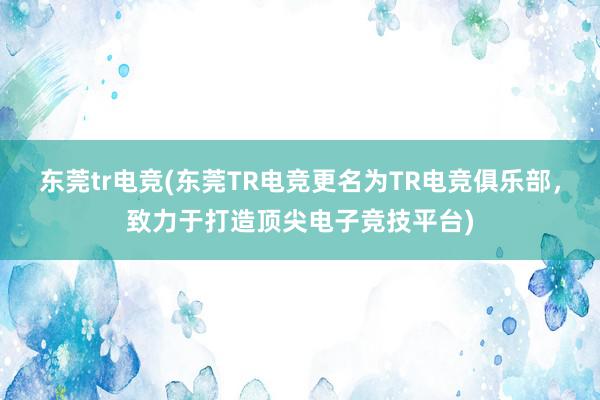 东莞tr电竞(东莞TR电竞更名为TR电竞俱乐部，致力于打造顶尖电子竞技平台)